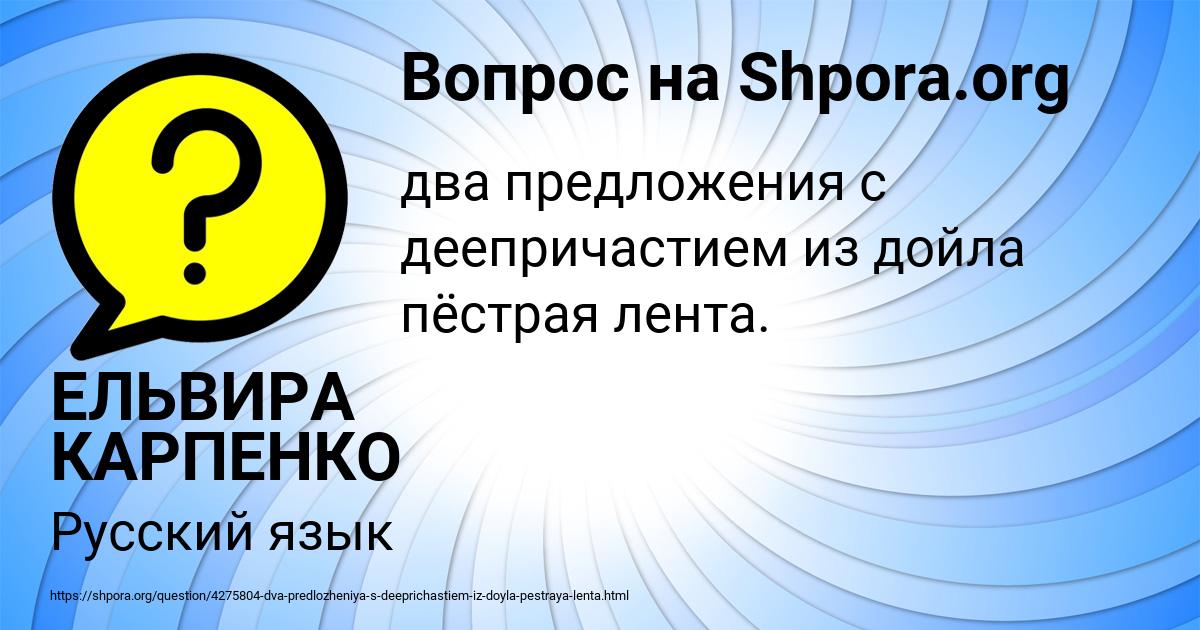 Вопрос на Shpora.org

два предложения с деепричастием из дойла пёстрая лента.

ЕЛЬВИРА КАРПЕНКО

Русский язык

https://shpora.org/question/4275804-dva-predlozheniya-s-deeprichastiem-iz-doyla-pestraya-lenta.html